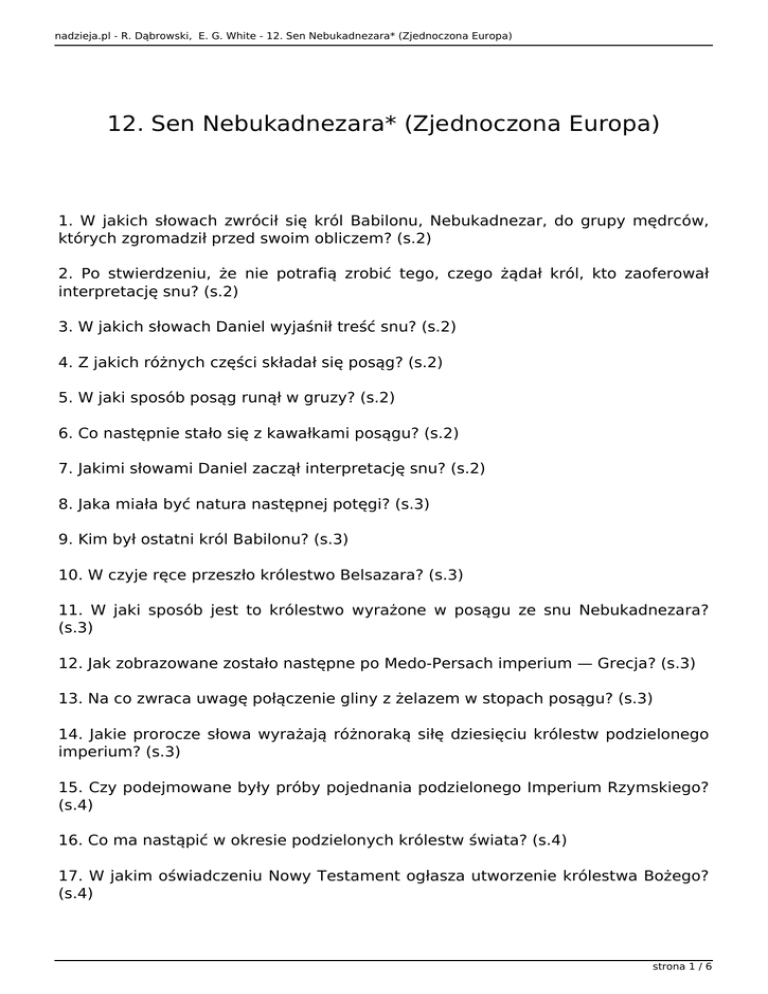 nadzieja.pl - R. Dąbrowski, E. G. White - 12. Sen Nebukadnezara* (Zjednoczona Europa)

12. Sen Nebukadnezara* (Zjednoczona Europa)

1. W jakich słowach zwrócił się król Babilonu, Nebukadnezar, do grupy mędrców, których zgromadził przed swoim obliczem? (s.2)

2. Po stwierdzeniu, że nie potrafią zrobić tego, czego żądał król, kto zaoferował interpretację snu? (s.2)

3. W jakich słowach Daniel wyjaśnił treść snu? (s.2)

4. Z jakich różnych części składał się posąg? (s.2)

5. W jaki sposób posąg runął w gruzy? (s.2)

6. Co następnie stało się z kawałkami posągu? (s.2)

7. Jakimi słowami Daniel zaczął interpretację snu? (s.2)

8. Jaka miała być natura następnej potęgi? (s.3)

9. Kim był ostatni król Babilonu? (s.3)

10. W czyje ręce przeszło królestwo Belsazara? (s.3)

11. W jaki sposób jest to królestwo wyrażone w posągu ze snu Nebukadnezara? (s.3)

12. Jak zobrazowane zostało następne po Medo-Persach imperium — Grecja? (s.3)

13. Na co zwraca uwagę połączenie gliny z żelazem w stopach posągu? (s.3)

14. Jakie prorocze słowa wyrażają różnoraką siłę dziesięciu królestw podzielonego imperium? (s.3)

15. Czy podejmowane były próby pojednania podzielonego Imperium Rzymskiego? (s.4)

16. Co ma nastąpić w okresie podzielonych królestw świata? (s.4)

17. W jakim oświadczeniu Nowy Testament ogłasza utworzenie królestwa Bożego? (s.4)

strona 1 / 6